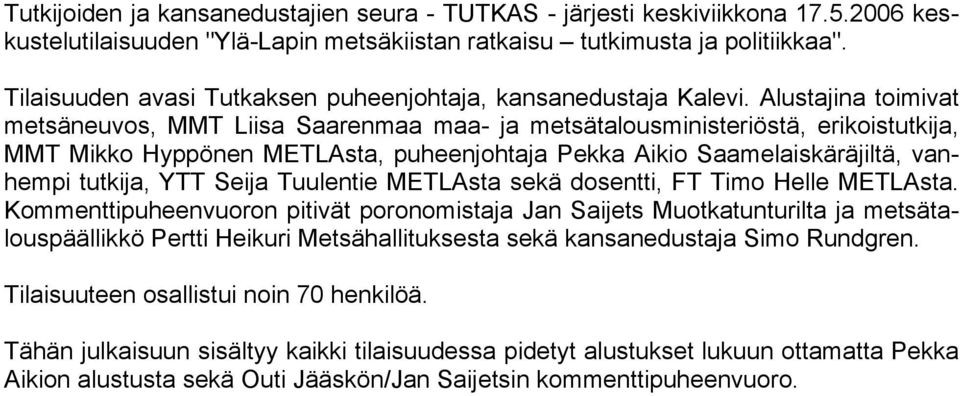 Tutkijoiden ja kansanedustajien seura - TUTKAS - järjesti keskiviikkona 17.5.2006 keskustelutilaisuuden "Ylä-Lapin metsäkiistan ratkaisu – tutkimusta ja politiikkaa".

Tilaisuuden avasi Tutkaksen puheenjohtaja, kansanedustaja Kalevi. Alustajina toimivat metsäneuvos, MMT Liisa Saarenmaa maa- ja metsätalousministeriöstä, erikoistutkija, MMT Mikko Hyppönen METLAsta, puheenjohtaja Pekka Aikio Saamelaiskäräjiltä, vanhempi tutkija, YTT Seija Tuulentie METLAsta sekä dosentti, FT Timo Helle METLAsta. Kommenttipuheenvuoron pitivät poronomistaja Jan Saijets Muotkatunturilta ja metsätalouspäällikkö Pertti Heikuri Metsähallituksesta sekä kansanedustaja Simo Rundgren.

Tilaisuuteen osallistui noin 70 henkilöä.

Tähän julkaisuun sisältyy kaikki tilaisuudessa pidetyt alustukset lukuun ottamatta Pekka Aikion alustusta sekä Outi Jääskön/Jan Saijetsin kommenttipuheenvuoro.